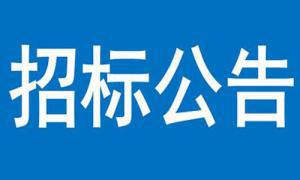 招标公告